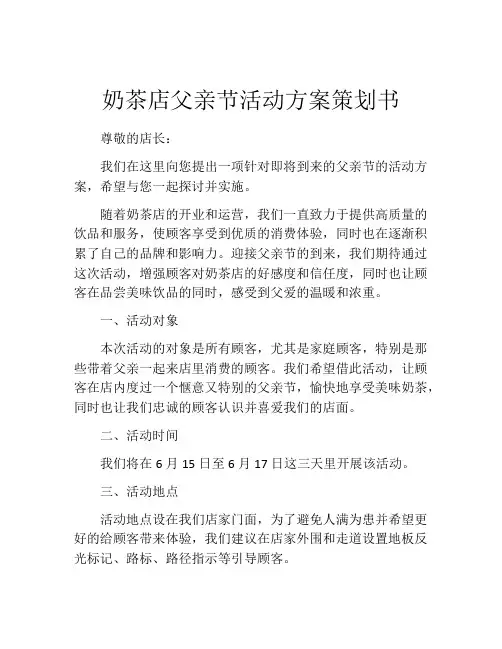 奶茶店父亲节活动方案策划书

尊敬的店长：

我们在这里向您提出一项针对即将到来的父亲节的活动方案，希望与您一起探讨并实施。

随着奶茶店的开业和运营，我们一直致力于提供高质量的饮品和服务，使顾客享受到优质的消费体验，同时也在逐渐积累了自己的品牌和影响力。迎接父亲节的到来，我们期待通过这次活动，增强顾客对奶茶店的好感度和信任度，同时也让顾客在品尝美味饮品的同时，感受到父爱的温暖和浓重。

一、活动对象

本次活动的对象是所有顾客，尤其是家庭顾客，特别是那些带着父亲一起来店里消费的顾客。我们希望借此活动，让顾客在店内度过一个惬意又特别的父亲节，愉快地享受美味奶茶，同时也让我们忠诚的顾客认识并喜爱我们的店面。

二、活动时间

我们将在 6 月 15 日至 6 月 17 日这三天里开展该活动。

三、活动地点

活动地点设在我们店家门面，为了避免人满为患并希望更好的给顾客带来体验，我们建议在店家外围和走道设置地板反光标记、路标、路径指示等引导顾客。